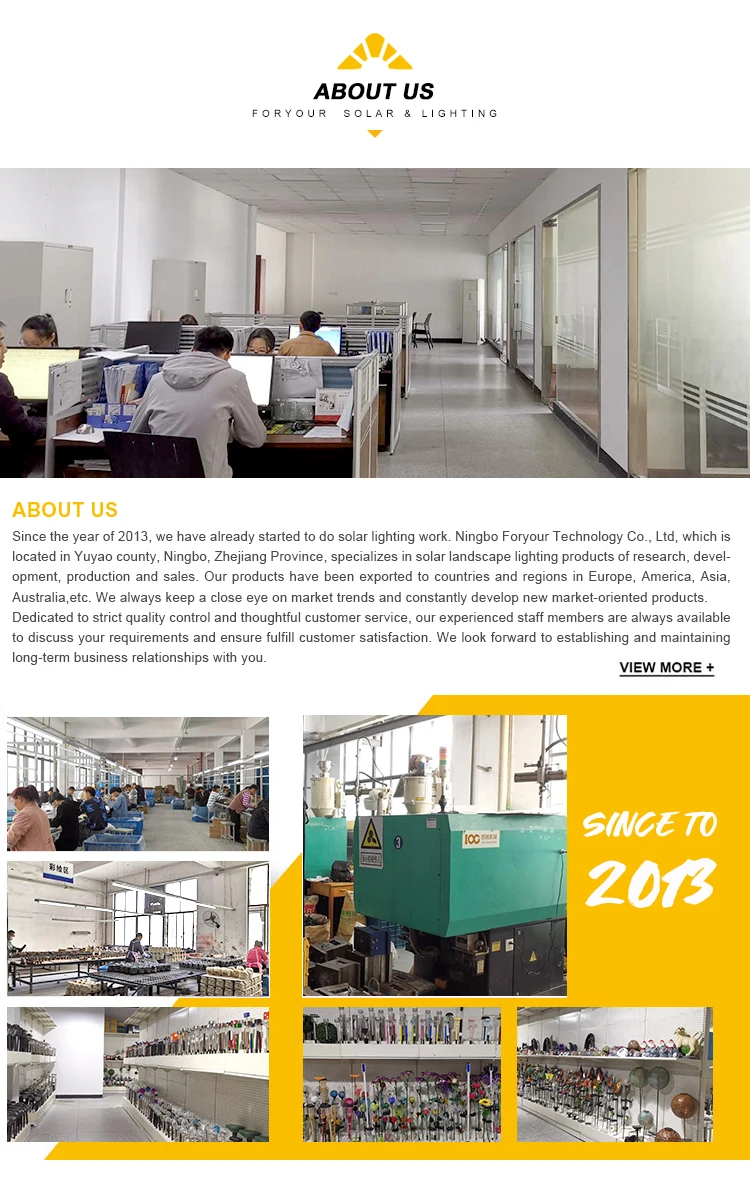 ABOUT US
FORYOUR SOLAR & LIGHTING

ABOUT US

Since the year of 2013, we have already started to do solar lighting work. Ningbo Foryour Technology Co., Ltd, which is located in Yuyao county, Ningbo, Zhejiang Province, specializes in solar landscape lighting products of research, development, production and sales. Our products have been exported to countries and regions in Europe, America, Asia, Australia,etc. We always keep a close eye on market trends and constantly develop new market-oriented products. Dedicated to strict quality control and thoughtful customer service, our experienced staff members are always available to discuss your requirements and ensure fulfill customer satisfaction. We look forward to establishing and maintaining long-term business relationships with you.

VIEW MORE +

SINCE TO
2013